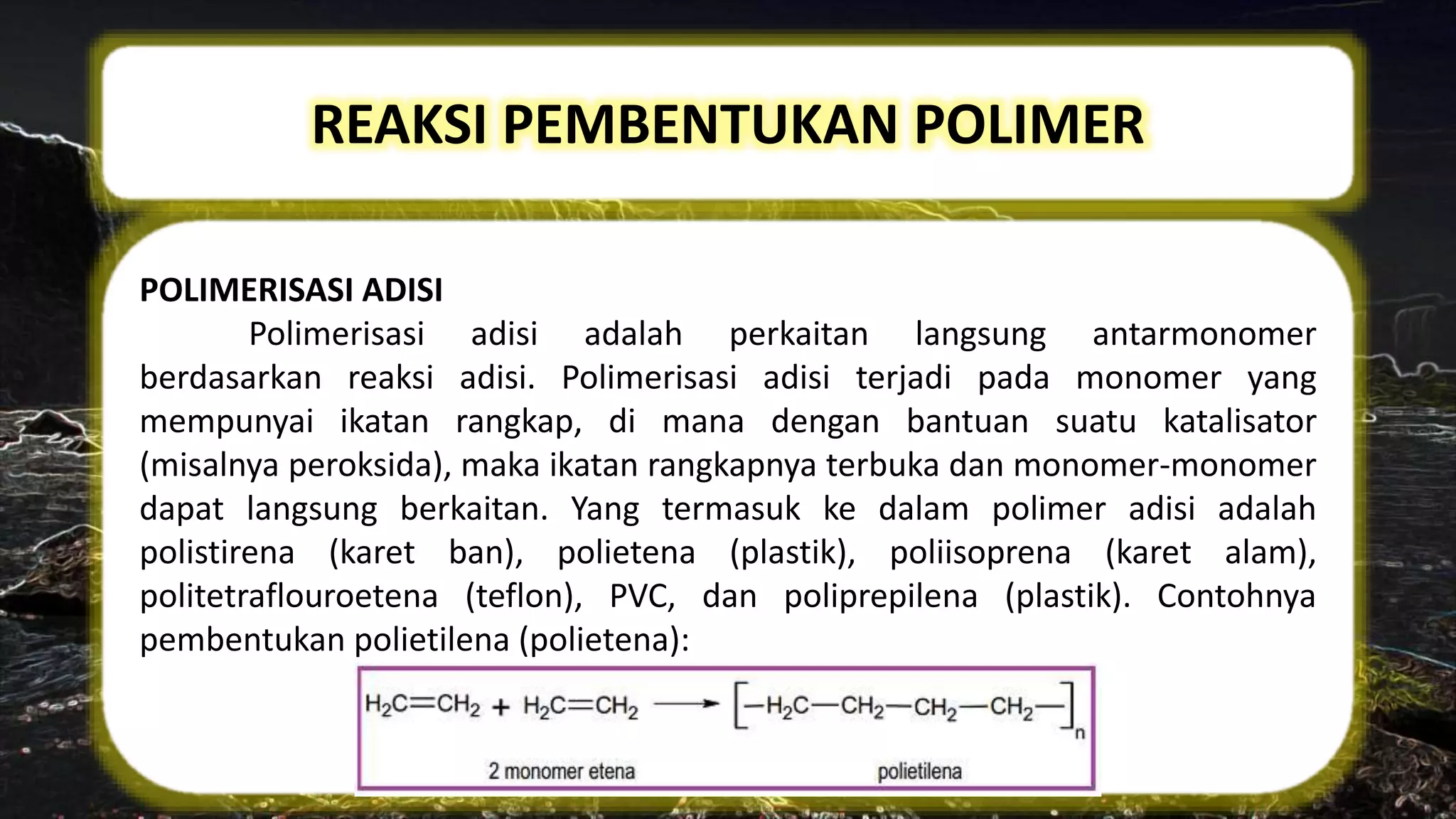 REAKSI PEMBENTUKAN POLIMER

POLIMERISASI ADISI

Polimerisasi adisi adalah perkaitan langsung antarmonomer berdasarkan reaksi adisi. Polimerisasi adisi terjadi pada monomer yang mempunyai ikatan rangkap, di mana dengan bantuan suatu katalisator (misalnya peroksida), maka ikatan rangkapnya terbuka dan monomer-monomer dapat langsung berkaitan. Yang termasuk ke dalam polimer adisi adalah polistirena (karet ban), polietena (plastik), poliisoprena (karet alam), politetraflouroetena (teflon), PVC, dan poliprepilena (plastik). Contohnya pembentukan polietilena (polietena):

$H_2C=CH_2 + H_2C=CH_2 \longrightarrow [-H_2C-CH_2-CH_2-CH_2-]_n$

2 monomer etena

polietilena